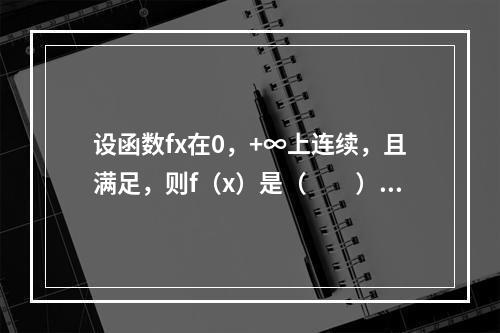 设函数fx在0，+∞上连续，且满足，则f（x）是（　　）...